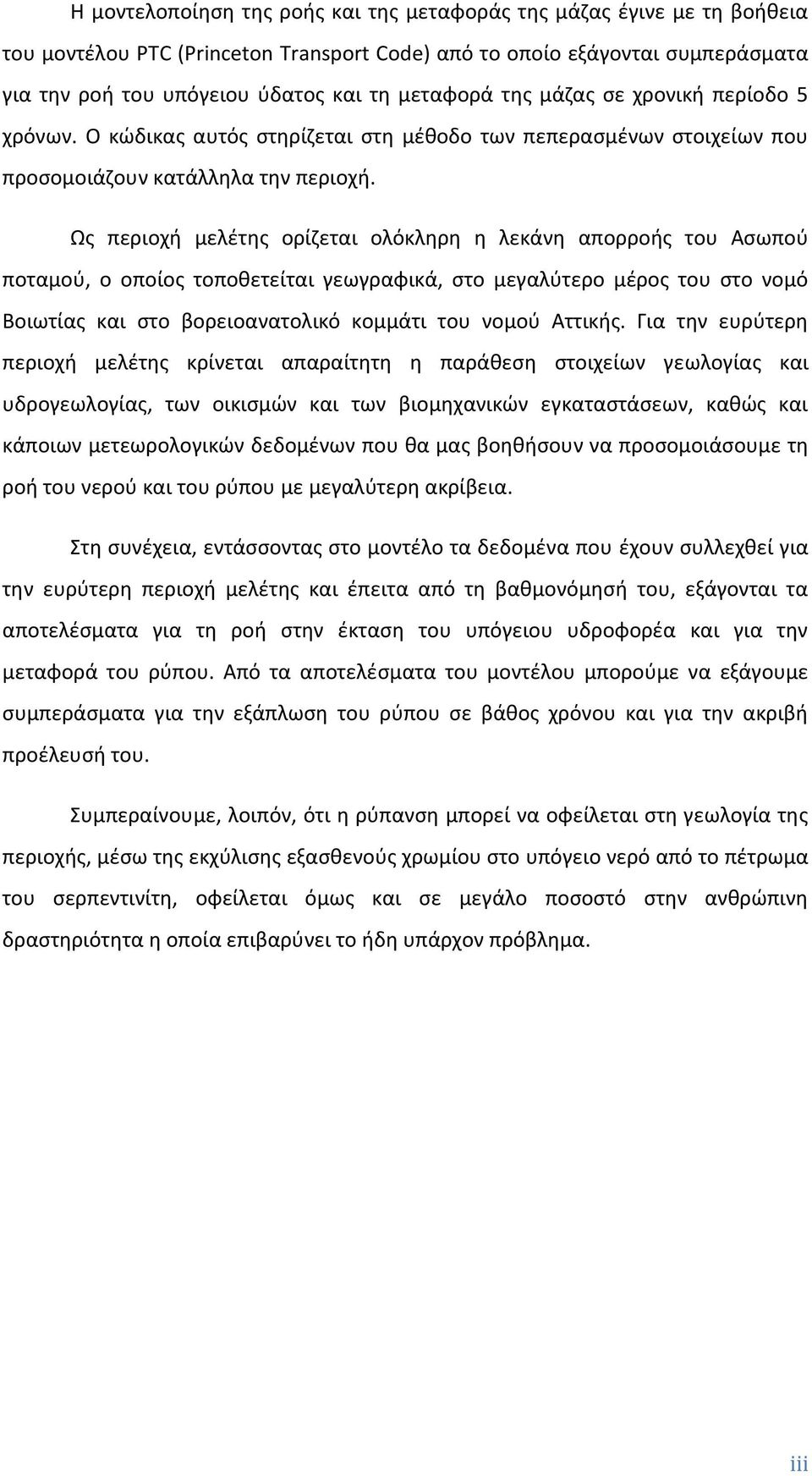 Η μοντελοποίηση της ροής και της μεταφοράς της μάζας έγινε με τη βοήθεια του μοντέλου PTC (Princeton Transport Code) από το οποίο εξάγονται συμπεράσματα για την ροή του υπόγειου ύδατος και τη μεταφορά της μάζας σε χρονική περίοδο 5 χρόνων. Ο κώδικας αυτός στηρίζεται στη μέθοδο των πεπερασμένων στοιχείων που προσομοιάζουν κατάλληλα την περιοχή.

Ως περιοχή μελέτης ορίζεται ολόκληρη η λεκάνη απορροής του Ασωπού ποταμού, ο οποίος τοποθετείται γεωγραφικά, στο μεγαλύτερο μέρος του στο νομό Βοιωτίας και στο βορειοανατολικό κομμάτι του νομού Αττικής. Για την ευρύτερη περιοχή μελέτης κρίνεται απαραίτητη η παράθεση στοιχείων γεωλογίας και υδρογεωλογίας, των οικισμών και των βιομηχανικών εγκαταστάσεων, καθώς και κάποιων μετεωρολογικών δεδομένων που θα μας βοηθήσουν να προσομοιάσουμε τη ροή του νερού και του ρύπου με μεγαλύτερη ακρίβεια.

Στη συνέχεια, εντάσσοντας στο μοντέλο τα δεδομένα που έχουν συλλεχθεί για την ευρύτερη περιοχή μελέτης και έπειτα από τη βαθμονόμησή του, εξάγονται τα αποτελέσματα για τη ροή στην έκταση του υπόγειου υδροφορέα και για την μεταφορά του ρύπου. Από τα αποτελέσματα του μοντέλου μπορούμε να εξάγουμε συμπεράσματα για την εξάπλωση του ρύπου σε βάθος χρόνου και για την ακριβή προέλευσή του.

Συμπεραίνουμε, λοιπόν, ότι η ρύπανση μπορεί να οφείλεται στη γεωλογία της περιοχής, μέσω της εκχύλισης εξασθενούς χρωμίου στο υπόγειο νερό από το πέτρωμα του σερπεντινίτη, οφείλεται όμως και σε μεγάλο ποσοστό στην ανθρώπινη δραστηριότητα η οποία επιβαρύνει το ήδη υπάρχον πρόβλημα.

iii